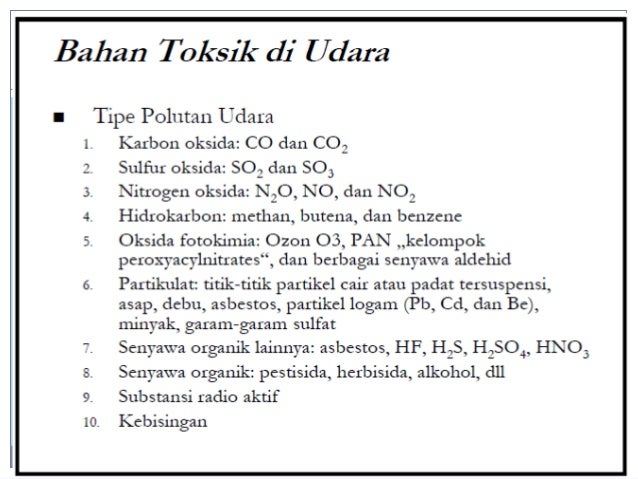 Bahan Toksik di Udara

■ Tipe Polutan Udara

1. Karbon oksida: CO dan $CO_2$
2. Sulfur oksida: $SO_2$ dan $SO_3$
3. Nitrogen oksida: $N_2O$, NO, dan $NO_2$
4. Hidrokarbon: methan, butena, dan benzene
5. Oksida fotokimia: Ozon O3, PAN „kelompok peroxyacylnitrates“, dan berbagai senyawa aldehid
6. Partikulat: titik-titik partikel cair atau padat tersuspensi, asap, debu, asbestos, partikel logam (Pb, Cd, dan Be), minyak, garam-garam sulfat
7. Senyawa organik lainnya: asbestos, HF, $H_2S$, $H_2SO_4$, $HNO_3$
8. Senyawa organik: pestisida, herbisida, alkohol, dll
9. Substansi radio aktif
10. Kebisingan